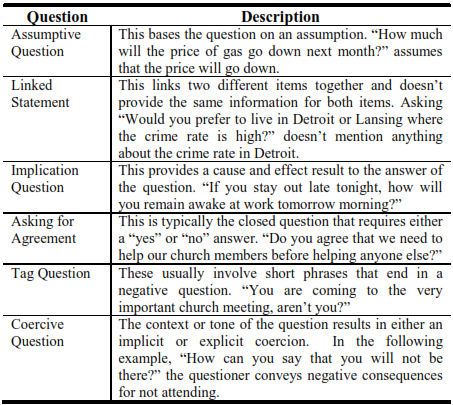 | Question | Description |
|---|---|
| Assumptive Question | This bases the question on an assumption. “How much will the price of gas go down next month?” assumes that the price will go down. |
| Linked Statement | This links two different items together and doesn’t provide the same information for both items. Asking “Would you prefer to live in Detroit or Lansing where the crime rate is high?” doesn’t mention anything about the crime rate in Detroit. |
| Implication Question | This provides a cause and effect result to the answer of the question. “If you stay out late tonight, how will you remain awake at work tomorrow morning?” |
| Asking for Agreement | This is typically the closed question that requires either a “yes” or “no” answer. “Do you agree that we need to help our church members before helping anyone else?” |
| Tag Question | These usually involve short phrases that end in a negative question. “You are coming to the very important church meeting, aren’t you?” |
| Coercive Question | The context or tone of the question results in either an implicit or explicit coercion. In the following example, “How can you say that you will not be there?” the questioner conveys negative consequences for not attending. |